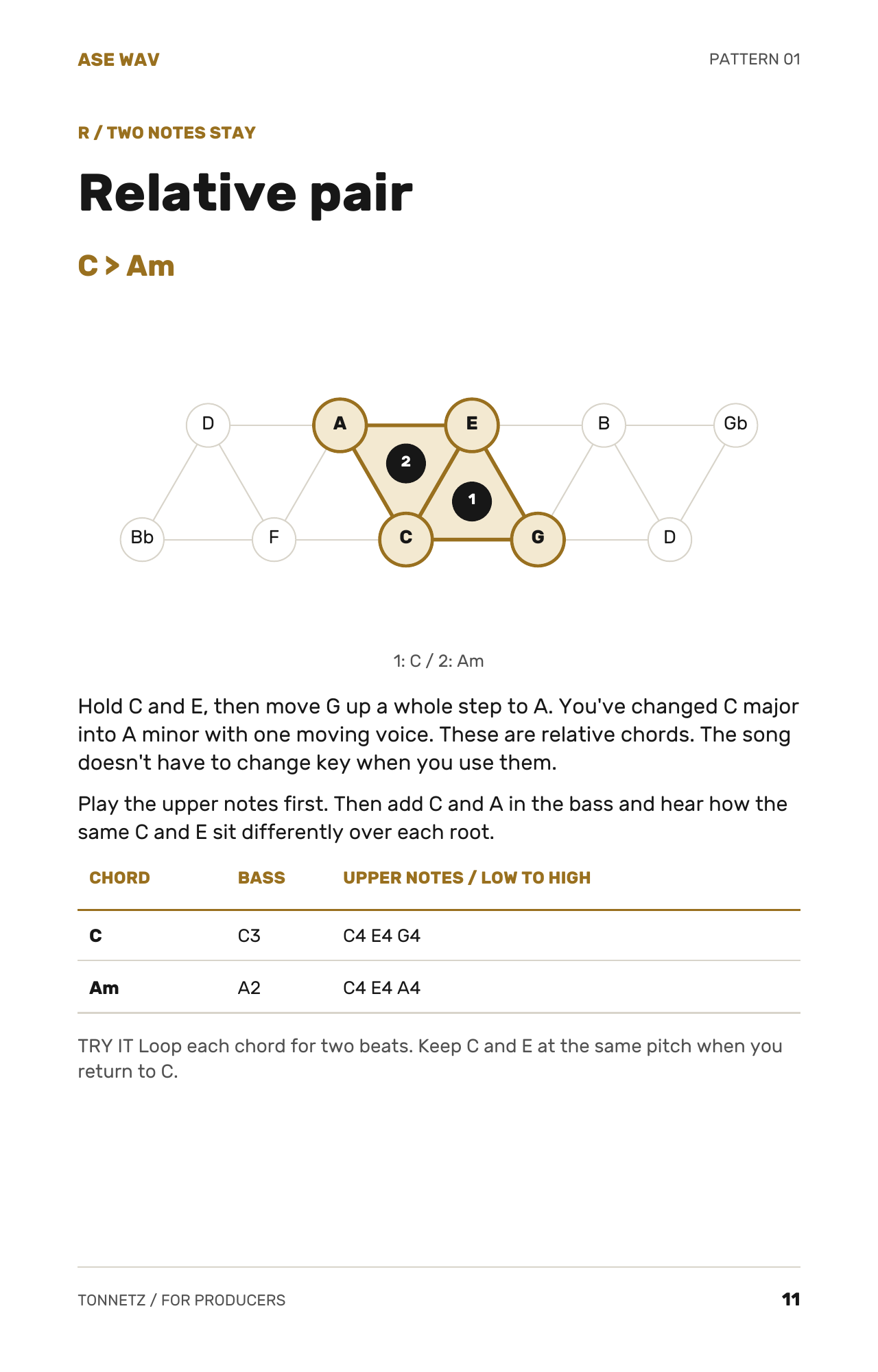 ASE WAV

PATTERN 01

R / TWO NOTES STAY

Relative pair

C > Am

D A E B Gb

2 1

Bb F C G D

1: C / 2: Am

Hold C and E, then move G up a whole step to A. You've changed C major into A minor with one moving voice. These are relative chords. The song doesn't have to change key when you use them.

Play the upper notes first. Then add C and A in the bass and hear how the same C and E sit differently over each root.

| CHORD | BASS | UPPER NOTES / LOW TO HIGH |
|---|---|---|
| C | C3 | C4 E4 G4 |
| Am | A2 | C4 E4 A4 |

TRY IT Loop each chord for two beats. Keep C and E at the same pitch when you return to C.

TONNETZ / FOR PRODUCERS

11